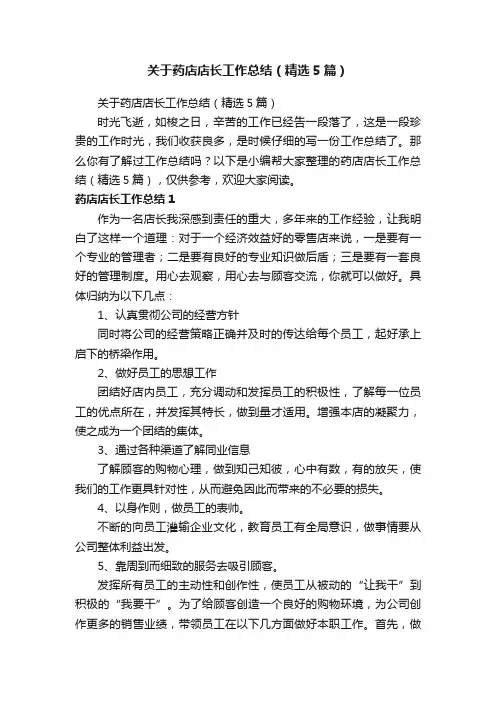 关于药店店长工作总结（精选5篇）

关于药店店长工作总结（精选5篇）

时光飞逝，如梭之日，辛苦的工作已经告一段落了，这是一段珍贵的工作时光，我们收获良多，是时候仔细的写一份工作总结了。那么你有了解过工作总结吗？以下是小编帮大家整理的药店店长工作总结（精选5篇），仅供参考，欢迎大家阅读。

药店店长工作总结1

作为一名店长我深感到责任的重大，多年来的工作经验，让我明白了这样一个道理：对于一个经济效益好的零售店来说，一是要有一个专业的管理者；二是要有良好的专业知识做后盾；三是要有一套良好的管理制度。用心去观察，用心去与顾客交流，你就可以做好。具体归纳为以下几点：

1、认真贯彻公司的经营方针

同时将公司的经营策略正确并及时的传达给每个员工，起好承上启下的桥梁作用。

2、做好员工的思想工作

团结好店内员工，充分调动和发挥员工的积极性，了解每一位员工的优点所在，并发挥其特长，做到量才适用。增强本店的凝聚力，使之成为一个团结的集体。

3、通过各种渠道了解同业信息

了解顾客的购物心理，做到知己知彼，心中有数，有的放矢，使我们的工作更具针对性，从而避免因此而带来的不必要的损失。

4、以身作则，做员工的表帅。

不断的向员工灌输企业文化，教育员工有全局意识，做事情要从公司整体利益出发。

5、靠周到而细致的服务去吸引顾客。

发挥所有员工的主动性和创作性，使员工从被动的“让我干”到积极的“我要干”。为了给顾客创造一个良好的购物环境，为公司创作更多的销售业绩，带领员工在以下几方面做好本职工作。首先，做